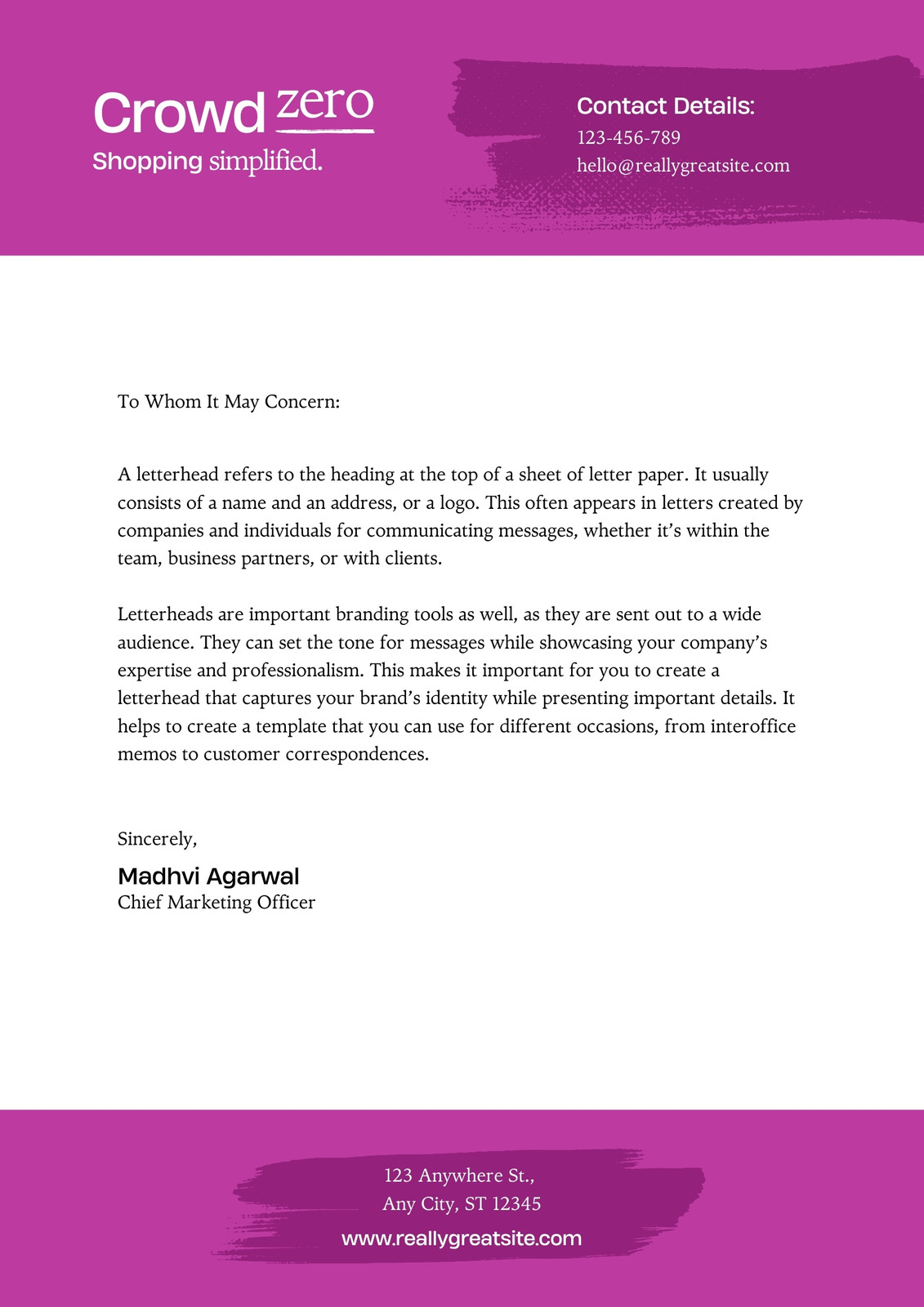 Crowd zero
Shopping simplified.

Contact Details:
123-456-789
hello@reallygreatsite.com

To Whom It May Concern:

A letterhead refers to the heading at the top of a sheet of letter paper. It usually consists of a name and an address, or a logo. This often appears in letters created by companies and individuals for communicating messages, whether it's within the team, business partners, or with clients.

Letterheads are important branding tools as well, as they are sent out to a wide audience. They can set the tone for messages while showcasing your company's expertise and professionalism. This makes it important for you to create a letterhead that captures your brand's identity while presenting important details. It helps to create a template that you can use for different occasions, from interoffice memos to customer correspondences.

Sincerely,
Madhvi Agarwal
Chief Marketing Officer

123 Anywhere St.,
Any City, ST 12345
www.reallygreatsite.com